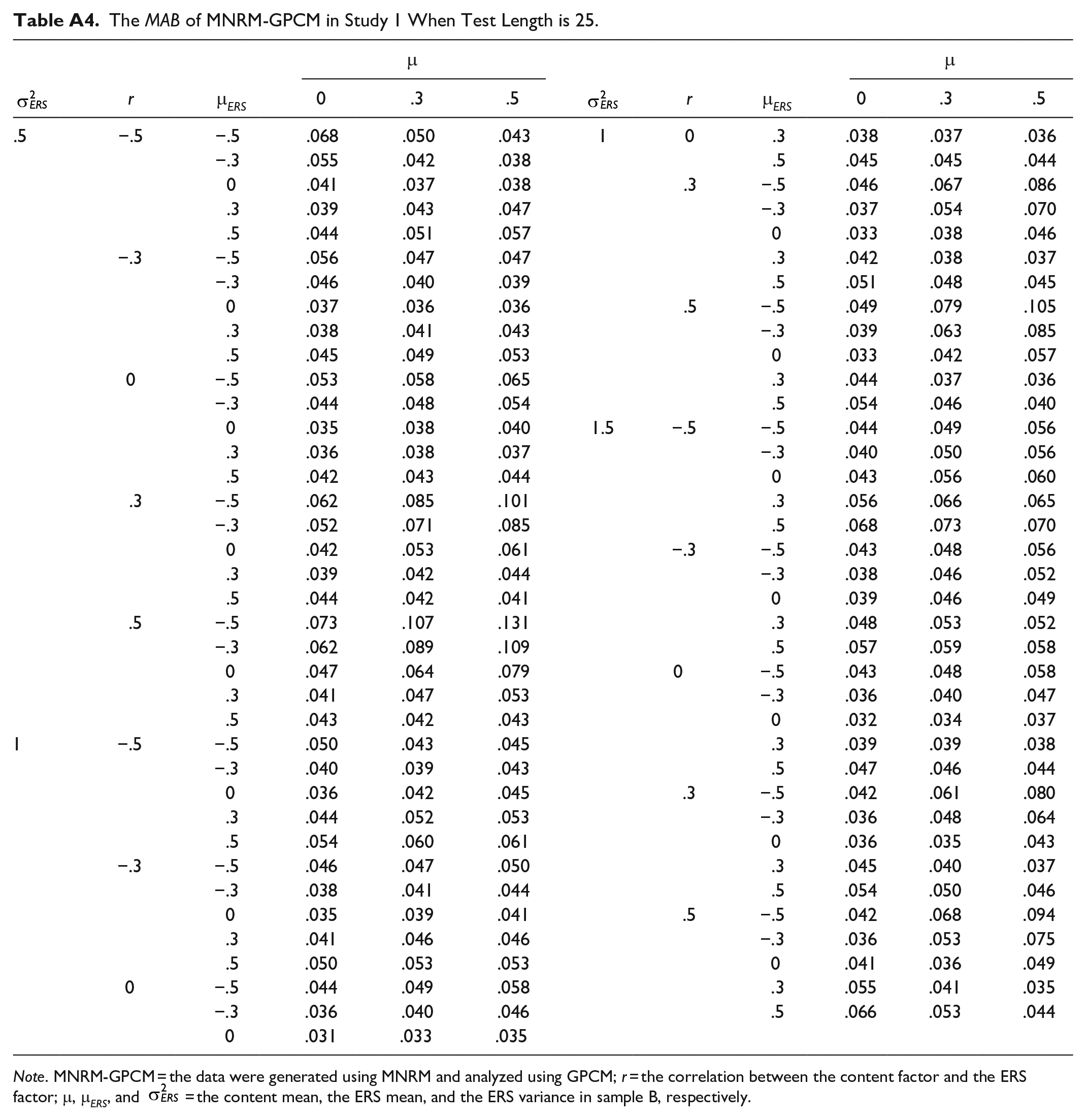 Table A4. The MAB of MNRM-GPCM in Study 1 When Test Length is 25.

|  |  |  | μ |  |  |  |  |  | μ |  |  |
|---|---|---|---|---|---|---|---|---|---|---|---|
| $\sigma^2_{ERS}$ | r | $\mu_{ERS}$ | 0 | .3 | .5 | $\sigma^2_{ERS}$ | r | $\mu_{ERS}$ | 0 | .3 | .5 |
| .5 | −.5 | −.5 | .068 | .050 | .043 | 1 | 0 | .3 | .038 | .037 | .036 |
|  |  | −.3 | .055 | .042 | .038 |  |  | .5 | .045 | .045 | .044 |
|  |  | 0 | .041 | .037 | .038 |  | .3 | −.5 | .046 | .067 | .086 |
|  |  | .3 | .039 | .043 | .047 |  |  | −.3 | .037 | .054 | .070 |
|  |  | .5 | .044 | .051 | .057 |  |  | 0 | .033 | .038 | .046 |
|  | −.3 | −.5 | .056 | .047 | .047 |  |  | .3 | .042 | .038 | .037 |
|  |  | −.3 | .046 | .040 | .039 |  |  | .5 | .051 | .048 | .045 |
|  |  | 0 | .037 | .036 | .036 |  | .5 | −.5 | .049 | .079 | .105 |
|  |  | .3 | .038 | .041 | .043 |  |  | −.3 | .039 | .063 | .085 |
|  |  | .5 | .045 | .049 | .053 |  |  | 0 | .033 | .042 | .057 |
|  | 0 | −.5 | .053 | .058 | .065 |  |  | .3 | .044 | .037 | .036 |
|  |  | −.3 | .044 | .048 | .054 |  |  | .5 | .054 | .046 | .040 |
|  |  | 0 | .035 | .038 | .040 | 1.5 | −.5 | −.5 | .044 | .049 | .056 |
|  |  | .3 | .036 | .038 | .037 |  |  | −.3 | .040 | .050 | .056 |
|  |  | .5 | .042 | .043 | .044 |  |  | 0 | .043 | .056 | .060 |
|  | .3 | −.5 | .062 | .085 | .101 |  |  | .3 | .056 | .066 | .065 |
|  |  | −.3 | .052 | .071 | .085 |  |  | .5 | .068 | .073 | .070 |
|  |  | 0 | .042 | .053 | .061 |  | −.3 | −.5 | .043 | .048 | .056 |
|  |  | .3 | .039 | .042 | .044 |  |  | −.3 | .038 | .046 | .052 |
|  |  | .5 | .044 | .042 | .041 |  |  | 0 | .039 | .046 | .049 |
|  | .5 | −.5 | .073 | .107 | .131 |  |  | .3 | .048 | .053 | .052 |
|  |  | −.3 | .062 | .089 | .109 |  |  | .5 | .057 | .059 | .058 |
|  |  | 0 | .047 | .064 | .079 |  | 0 | −.5 | .043 | .048 | .058 |
|  |  | .3 | .041 | .047 | .053 |  |  | −.3 | .036 | .040 | .047 |
|  |  | .5 | .043 | .042 | .043 |  |  | 0 | .032 | .034 | .037 |
| 1 | −.5 | −.5 | .050 | .043 | .045 |  |  | .3 | .039 | .039 | .038 |
|  |  | −.3 | .040 | .039 | .043 |  |  | .5 | .047 | .046 | .044 |
|  |  | 0 | .036 | .042 | .045 |  | .3 | −.5 | .042 | .061 | .080 |
|  |  | .3 | .044 | .052 | .053 |  |  | −.3 | .036 | .048 | .064 |
|  |  | .5 | .054 | .060 | .061 |  |  | 0 | .036 | .035 | .043 |
|  | −.3 | −.5 | .046 | .047 | .050 |  |  | .3 | .045 | .040 | .037 |
|  |  | −.3 | .038 | .041 | .044 |  |  | .5 | .054 | .050 | .046 |
|  |  | 0 | .035 | .039 | .041 |  | .5 | −.5 | .042 | .068 | .094 |
|  |  | .3 | .041 | .046 | .046 |  |  | −.3 | .036 | .053 | .075 |
|  |  | .5 | .050 | .053 | .053 |  |  | 0 | .041 | .036 | .049 |
|  | 0 | −.5 | .044 | .049 | .058 |  |  | .3 | .055 | .041 | .035 |
|  |  | −.3 | .036 | .040 | .046 |  |  | .5 | .066 | .053 | .044 |
|  |  | 0 | .031 | .033 | .035 |  |  |  |  |  |  |

Note. MNRM-GPCM = the data were generated using MNRM and analyzed using GPCM; r = the correlation between the content factor and the ERS factor; μ, $\mu_{ERS}$, and $\sigma^2_{ERS}$ = the content mean, the ERS mean, and the ERS variance in sample B, respectively.